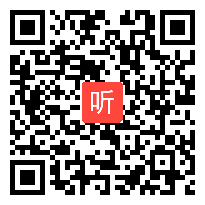 听